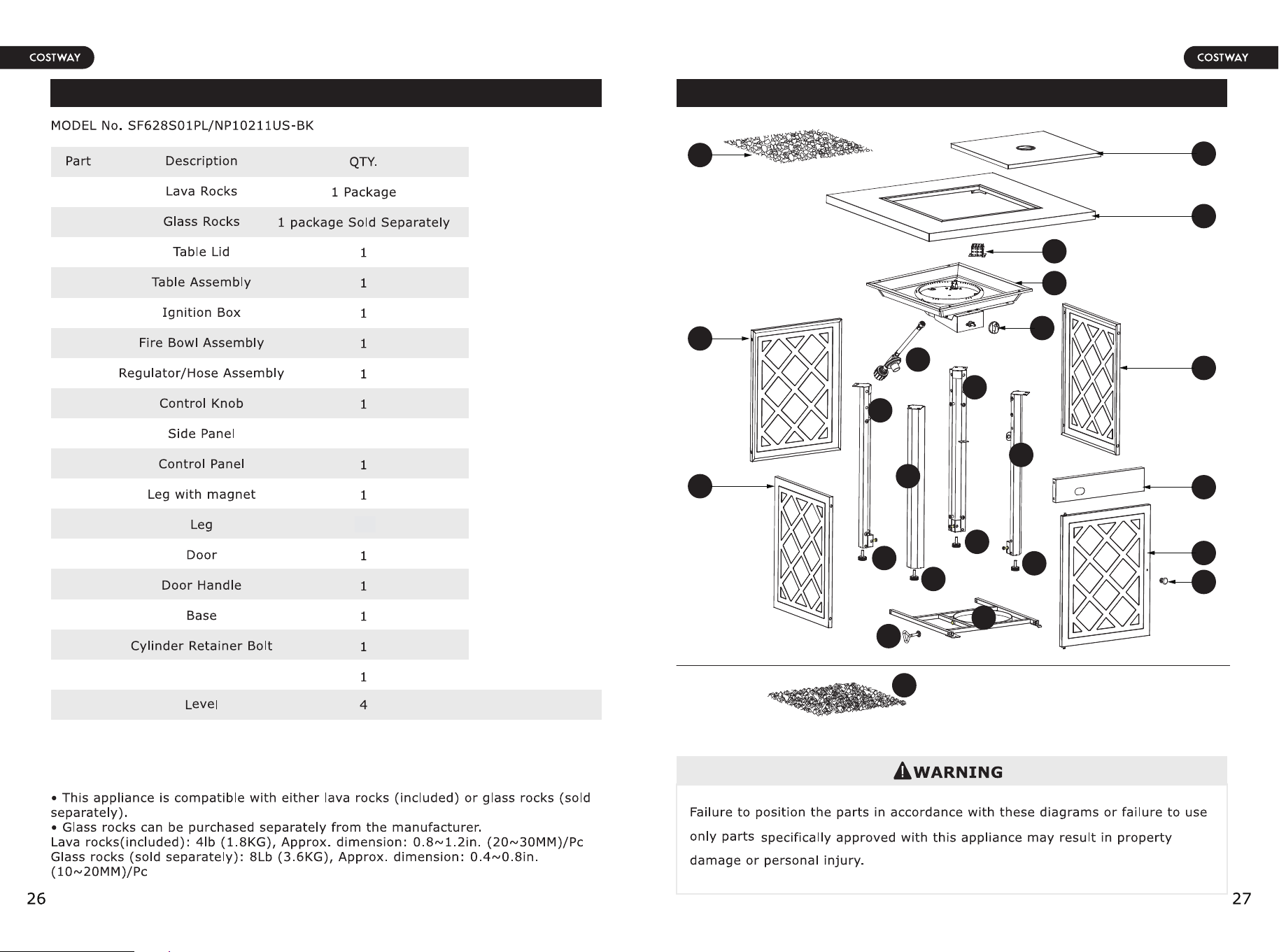 COSTWAY

MODEL No. SF628S01PL/NP10211US-BK

| Part | Description | QTY. |
|---|---|---|
|  | Lava Rocks | 1 Package |
|  | Glass Rocks | 1 package Sold Separately |
|  | Table Lid | 1 |
|  | Table Assembly | 1 |
|  | Ignition Box | 1 |
|  | Fire Bowl Assembly | 1 |
|  | Regulator/Hose Assembly | 1 |
|  | Control Knob | 1 |
|  | Side Panel |  |
|  | Control Panel | 1 |
|  | Leg with magnet | 1 |
|  | Leg |  |
|  | Door | 1 |
|  | Door Handle | 1 |
|  | Base | 1 |
|  | Cylinder Retainer Bolt | 1 |
|  |  | 1 |
|  | Level | 4 |

• This appliance is compatible with either lava rocks (included) or glass rocks (sold separately).
• Glass rocks can be purchased separately from the manufacturer.
Lava rocks(included): 4lb (1.8KG), Approx. dimension: 0.8~1.2in. (20~30MM)/Pc
Glass rocks (sold separately): 8Lb (3.6KG), Approx. dimension: 0.4~0.8in. (10~20MM)/Pc

26

COSTWAY

WARNING

Failure to position the parts in accordance with these diagrams or failure to use only parts specifically approved with this appliance may result in property damage or personal injury.

27